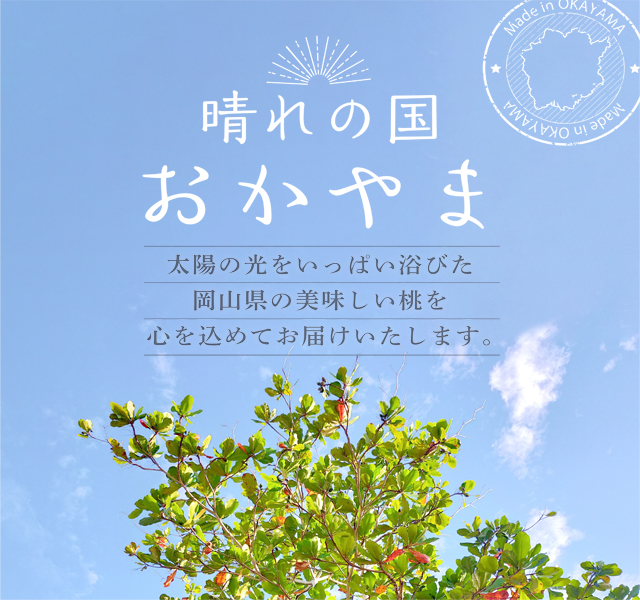 Made in OKAYAMA
Made in OKAYAMA

晴れの国
おかやま

太陽の光をいっぱい浴びた
岡山県の美味しい桃を
心を込めてお届けいたします。